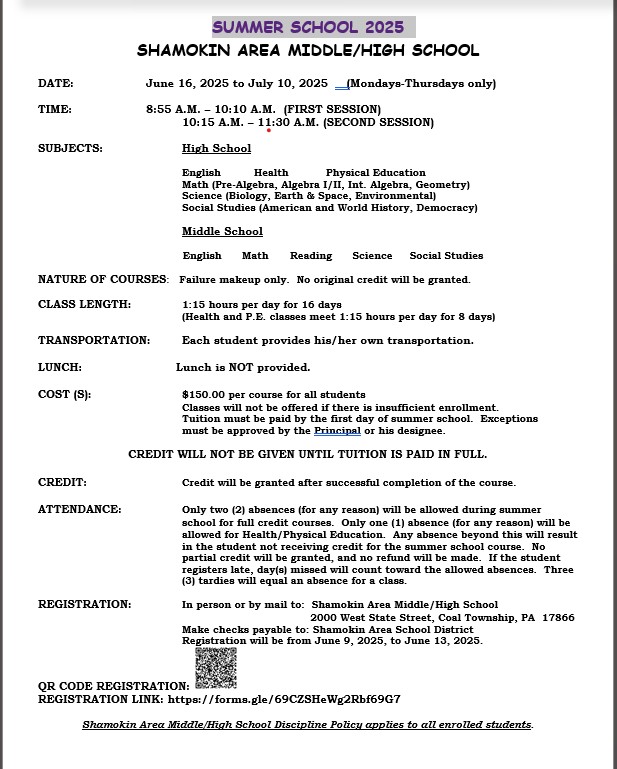 SUMMER SCHOOL 2025
SHAMOKIN AREA MIDDLE/HIGH SCHOOL

DATE: June 16, 2025 to July 10, 2025 (Mondays-Thursdays only)

TIME: 8:55 A.M. – 10:10 A.M. (FIRST SESSION)
10:15 A.M. – 11:30 A.M. (SECOND SESSION)

SUBJECTS: High School

English Health Physical Education
Math (Pre-Algebra, Algebra I/II, Int. Algebra, Geometry)
Science (Biology, Earth & Space, Environmental)
Social Studies (American and World History, Democracy)

Middle School

English Math Reading Science Social Studies

NATURE OF COURSES: Failure makeup only. No original credit will be granted.

CLASS LENGTH: 1:15 hours per day for 16 days
(Health and P.E. classes meet 1:15 hours per day for 8 days)

TRANSPORTATION: Each student provides his/her own transportation.

LUNCH: Lunch is NOT provided.

COST (S): $150.00 per course for all students
Classes will not be offered if there is insufficient enrollment.
Tuition must be paid by the first day of summer school. Exceptions must be approved by the Principal or his designee.

CREDIT WILL NOT BE GIVEN UNTIL TUITION IS PAID IN FULL.

CREDIT: Credit will be granted after successful completion of the course.

ATTENDANCE: Only two (2) absences (for any reason) will be allowed during summer school for full credit courses. Only one (1) absence (for any reason) will be allowed for Health/Physical Education. Any absence beyond this will result in the student not receiving credit for the summer school course. No partial credit will be granted, and no refund will be made. If the student registers late, day(s) missed will count toward the allowed absences. Three (3) tardies will equal an absence for a class.

REGISTRATION: In person or by mail to: Shamokin Area Middle/High School
2000 West State Street, Coal Township, PA 17866
Make checks payable to: Shamokin Area School District
Registration will be from June 9, 2025, to June 13, 2025.

QR CODE REGISTRATION:
REGISTRATION LINK: https://forms.gle/69CZSHeWg2Rbf69G7

Shamokin Area Middle/High School Discipline Policy applies to all enrolled students.